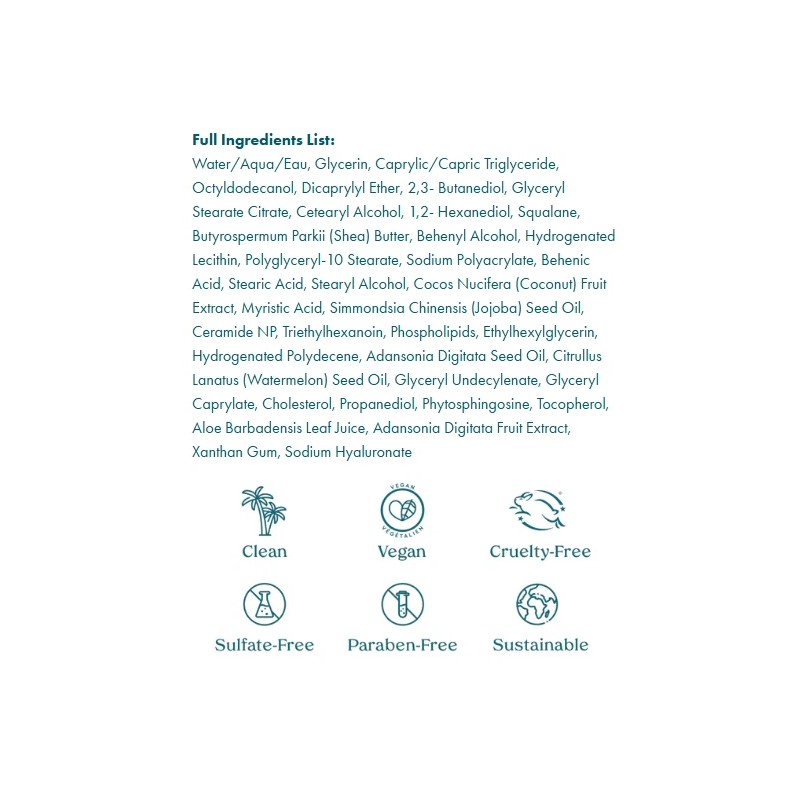 **Full Ingredients List:**
Water/Aqua/Eau, Glycerin, Caprylic/Capric Triglyceride, Octyldodecanol, Dicaprylyl Ether, 2,3- Butanediol, Glyceryl Stearate Citrate, Cetearyl Alcohol, 1,2- Hexanediol, Squalane, Butyrospermum Parkii (Shea) Butter, Behenyl Alcohol, Hydrogenated Lecithin, Polyglyceryl-10 Stearate, Sodium Polyacrylate, Behenic Acid, Stearic Acid, Stearyl Alcohol, Cocos Nucifera (Coconut) Fruit Extract, Myristic Acid, Simmondsia Chinensis (Jojoba) Seed Oil, Ceramide NP, Triethylhexanoin, Phospholipids, Ethylhexylglycerin, Hydrogenated Polydecene, Adansonia Digitata Seed Oil, Citrullus Lanatus (Watermelon) Seed Oil, Glyceryl Undecylenate, Glyceryl Caprylate, Cholesterol, Propanediol, Phytosphingosine, Tocopherol, Aloe Barbadensis Leaf Juice, Adansonia Digitata Fruit Extract, Xanthan Gum, Sodium Hyaluronate

Clean

VEGAN
VÉGÉTALIEN
Vegan

Cruelty-Free

Sulfate-Free

Paraben-Free

Sustainable